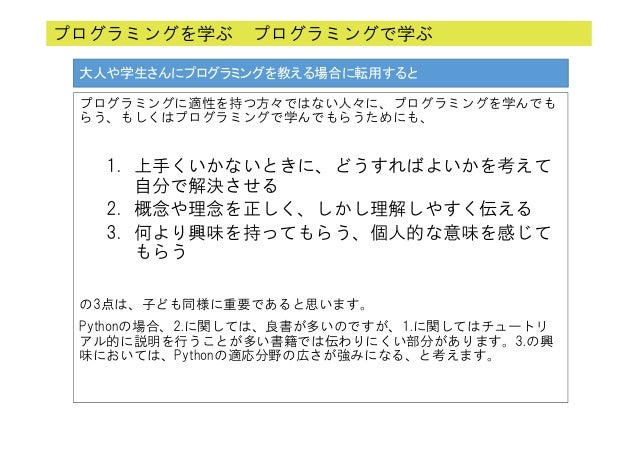 プログラミングを学ぶ　プログラミングで学ぶ

大人や学生さんにプログラミングを教える場合に転用すると

プログラミングに適性を持つ方々ではない人々に、プログラミングを学んでもらう、もしくはプログラミングで学んでもらうためにも、

1. 上手くいかないときに、どうすればよいかを考えて自分で解決させる
2. 概念や理念を正しく、しかし理解しやすく伝える
3. 何より興味を持ってもらう、個人的な意味を感じてもらう

の3点は、子ども同様に重要であると思います。

Pythonの場合、2.に関しては、良書が多いのですが、1.に関してはチュートリアル的に説明を行うことが多い書籍では伝わりにくい部分があります。3.の興味においては、Pythonの適応分野の広さが強みになる、と考えます。